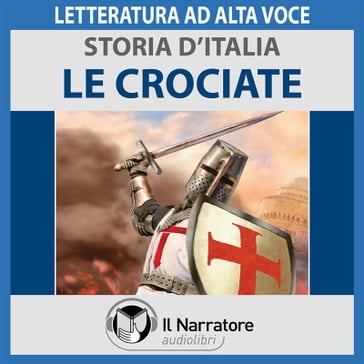 LETTERATURA AD ALTA VOCE

STORIA D'ITALIA

LE CROCIATE

Il Narratore
audiolibri